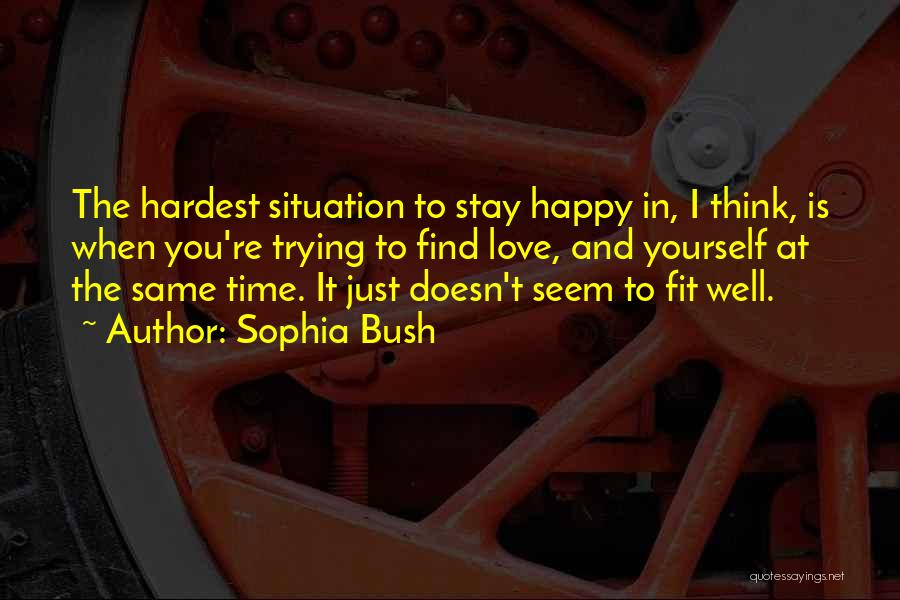 The hardest situation to stay happy in, I think, is when you're trying to find love, and yourself at the same time. It just doesn't seem to fit well.
~ Author: Sophia Bush

quotessayings.net